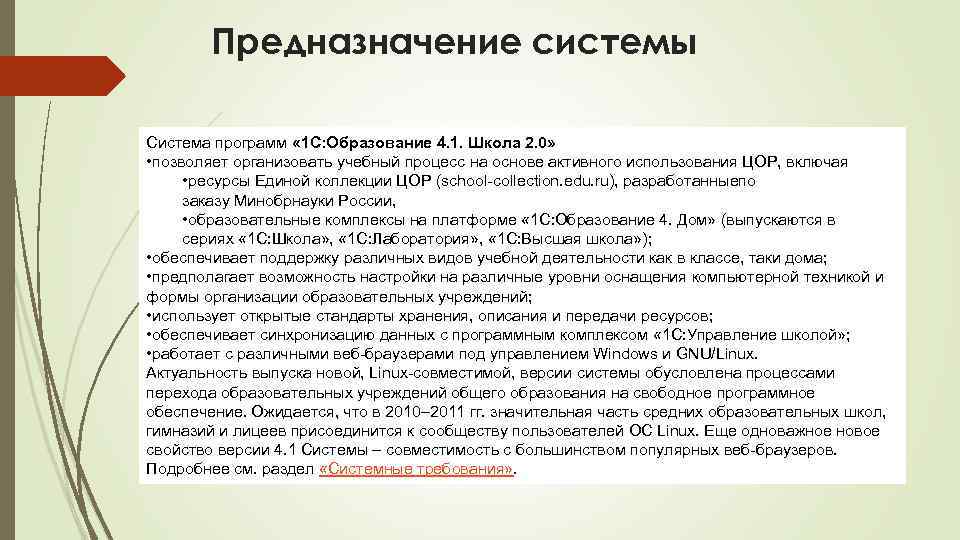 Предназначение системы

Система программ «1С:Образование 4.1. Школа 2.0»
•позволяет организовать учебный процесс на основе активного использования ЦОР, включая
•ресурсы Единой коллекции ЦОР (school-collection.edu.ru), разработанныепо заказу Минобрнауки России,
•образовательные комплексы на платформе «1С:Образование 4. Дом» (выпускаются в сериях «1С:Школа», «1С:Лаборатория», «1С:Высшая школа»);
•обеспечивает поддержку различных видов учебной деятельности как в классе, таки дома;
•предполагает возможность настройки на различные уровни оснащения компьютерной техникой и формы организации образовательных учреждений;
•использует открытые стандарты хранения, описания и передачи ресурсов;
•обеспечивает синхронизацию данных с программным комплексом «1С:Управление школой»;
•работает с различными веб-браузерами под управлением Windows и GNU/Linux.
Актуальность выпуска новой, Linux-совместимой, версии системы обусловлена процессами перехода образовательных учреждений общего образования на свободное программное обеспечение. Ожидается, что в 2010–2011 гг. значительная часть средних образовательных школ, гимназий и лицеев присоединится к сообществу пользователей ОС Linux. Еще одноважное новое свойство версии 4.1 Системы – совместимость с большинством популярных веб-браузеров. Подробнее см. раздел «Системные требования».